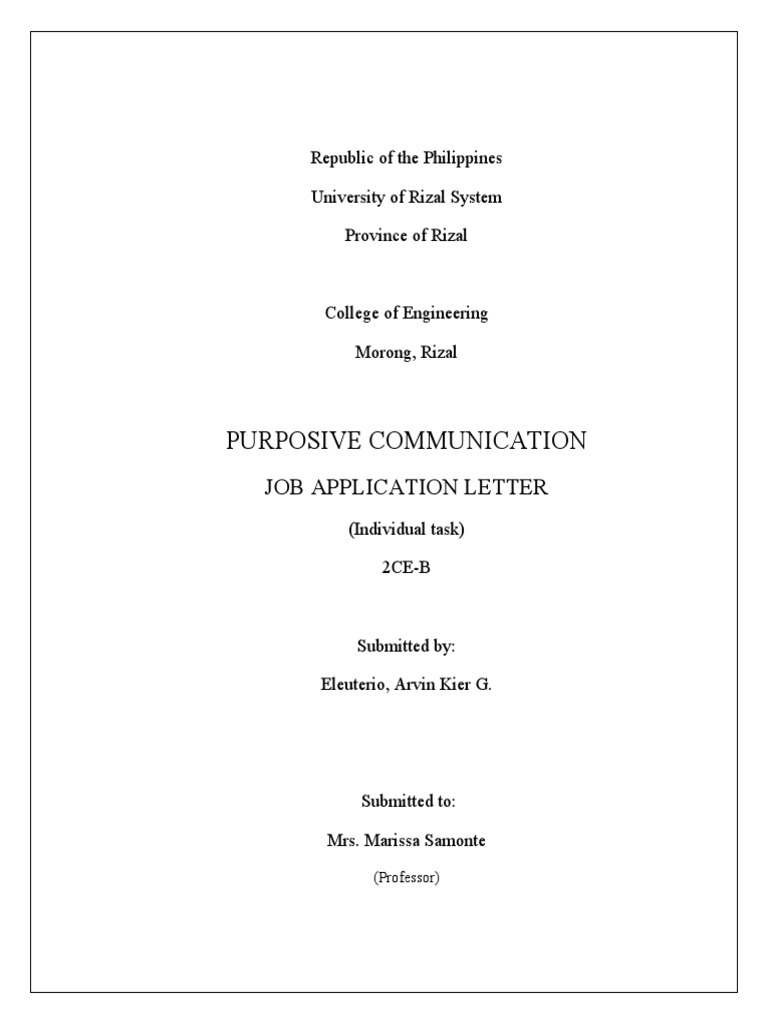 Republic of the Philippines

University of Rizal System

Province of Rizal

College of Engineering

Morong, Rizal

PURPOSIVE COMMUNICATION

JOB APPLICATION LETTER

(Individual task)

2CE-B

Submitted by:

Eleuterio, Arvin Kier G.

Submitted to:

Mrs. Marissa Samonte

(Professor)